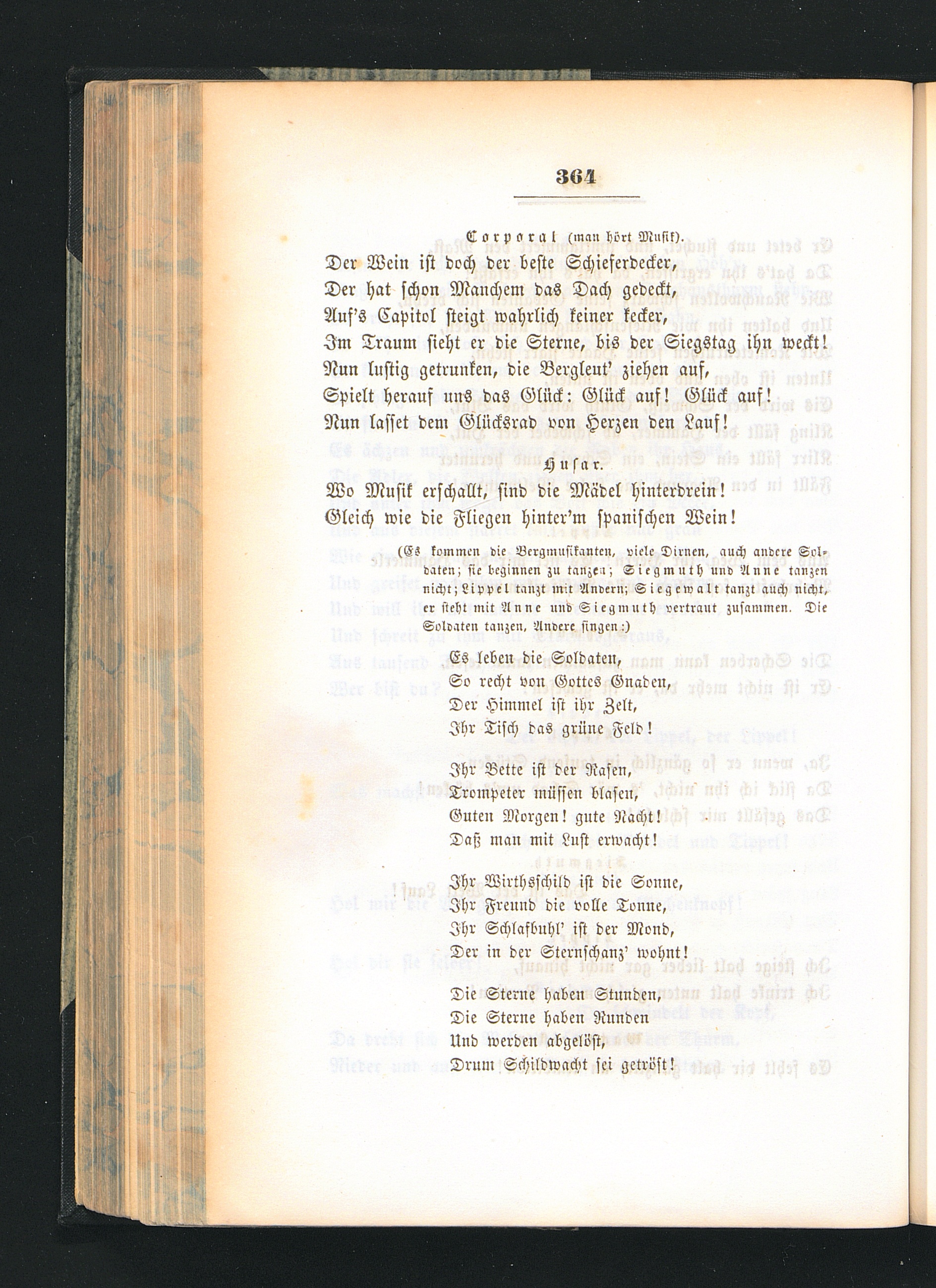 364

Corporal (man hört Musik).

Der Wein ist doch der beste Schieferdecker,
Der hat schon Manchem das Dach gedeckt,
Auf's Capitol steigt wahrlich keiner kecker,
Im Traum sieht er die Sterne, bis der Siegstag ihn weckt!
Nun lustig getrunken, die Bergleut' ziehen auf,
Spielt herauf uns das Glück: Glück auf! Glück auf!
Nun lasset dem Glücksrad von Herzen den Lauf!

Husar.

Wo Musik erschallt, sind die Mädel hinterdrein!
Gleich wie die Fliegen hinter'm spanischen Wein!

(Es kommen die Bergmusikanten, viele Dirnen, auch andere Soldaten; sie beginnen zu tanzen; Siegmuth und Anne tanzen nicht; Lippel tanzt mit Andern; Siegewalt tanzt auch nicht, er steht mit Anne und Siegmuth vertraut zusammen. Die Soldaten tanzen, Andere singen:)

Es leben die Soldaten,
So recht von Gottes Gnaden,
Der Himmel ist ihr Zelt,
Ihr Tisch das grüne Feld!

Ihr Bette ist der Rasen,
Trompeter müssen blasen,
Guten Morgen! gute Nacht!
Daß man mit Lust erwacht!

Ihr Wirthsschild ist die Sonne,
Ihr Freund die volle Tonne,
Ihr Schlafbuhl' ist der Mond,
Der in der Sternschanz' wohnt!

Die Sterne haben Stunden,
Die Sterne haben Runden
Und werden abgelöst,
Drum Schildwacht sei getröst!